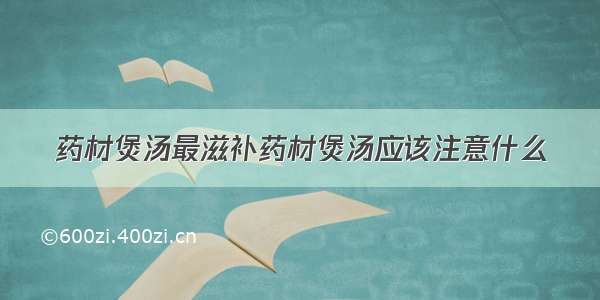 药材煲汤最滋补药材煲汤应该注意什么

©600zi.400zi.cn